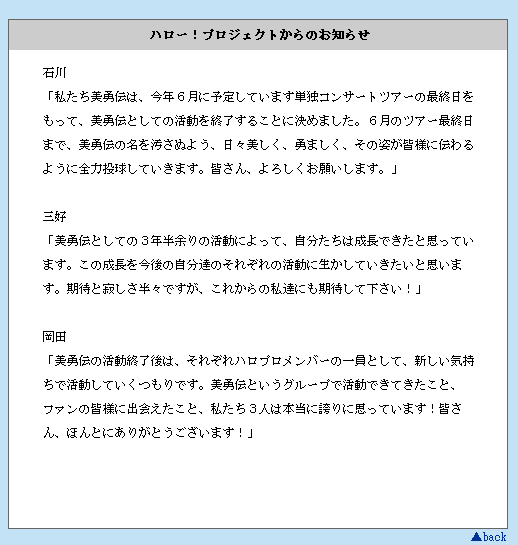 ハロー！プロジェクトからのお知らせ

石川
「私たち美勇伝は、今年６月に予定しています単独コンサートツアーの最終日をもって、美勇伝としての活動を終了することに決めました。６月のツアー最終日まで、美勇伝の名を汚さぬよう、日々美しく、勇ましく、その姿が皆様に伝わるように全力投球していきます。皆さん、よろしくお願いします。」

三好
「美勇伝としての３年半余りの活動によって、自分たちは成長できたと思っています。この成長を今後の自分達のそれぞれの活動に生かしていきたいと思います。期待と寂しさ半々ですが、これからの私達にも期待して下さい！」

岡田
「美勇伝の活動終了後は、それぞれハロプロメンバーの一員として、新しい気持ちで活動していくつもりです。美勇伝というグループで活動できてきたこと、ファンの皆様に出会えたこと、私たち３人は本当に誇りに思っています！皆さん、ほんとにありがとうございます！」

▲back